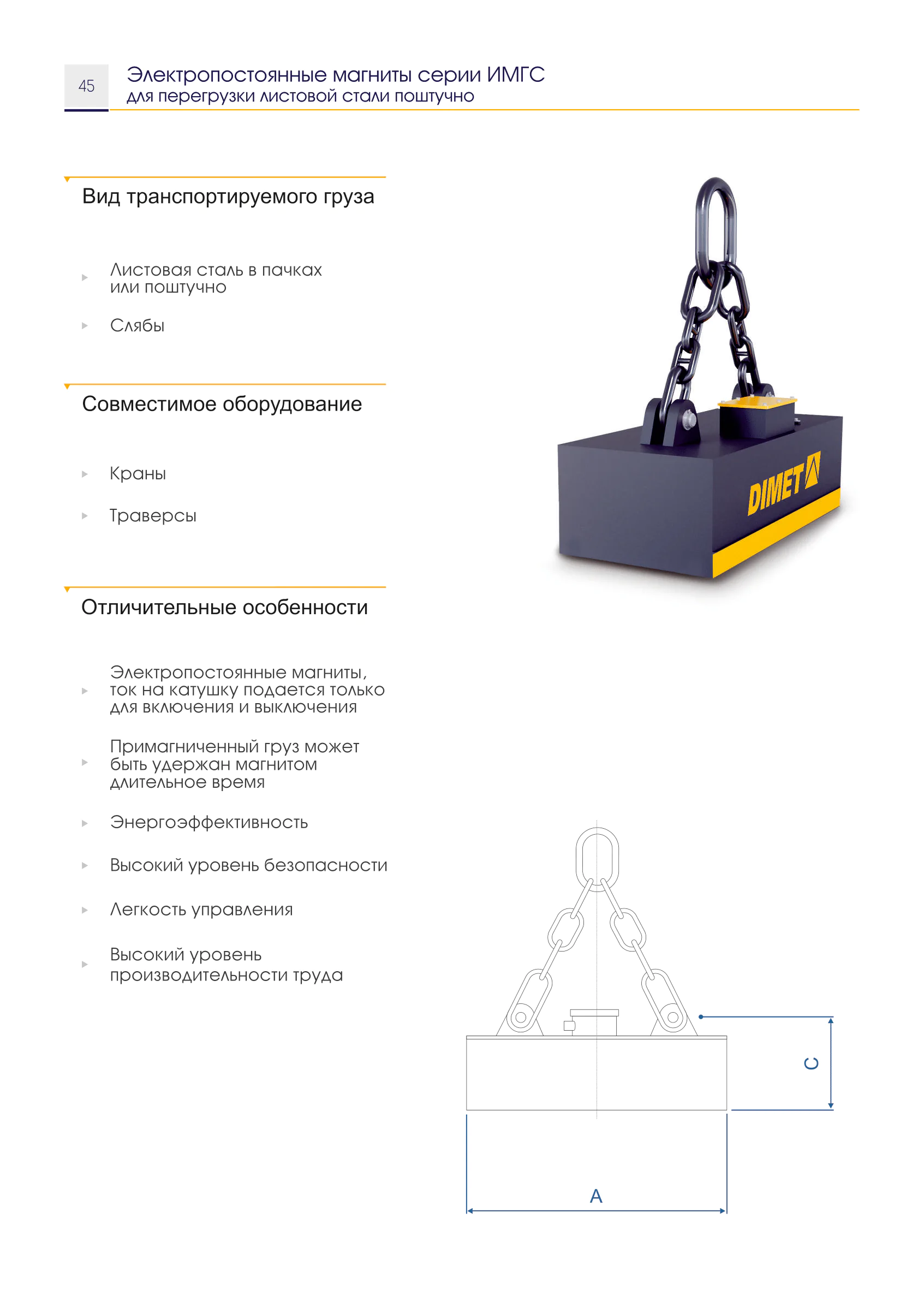 45

Электропостоянные магниты серии ИМГС
для перегрузки листовой стали поштучно

Вид транспортируемого груза

Листовая сталь в пачках или поштучно

Слябы

Совместимое оборудование

Краны

Траверсы

Отличительные особенности

Электропостоянные магниты, ток на катушку подается только для включения и выключения

Примагниченный груз может быть удержан магнитом длительное время

Энергоэффективность

Высокий уровень безопасности

Легкость управления

Высокий уровень производительности труда

DIMET

C

A